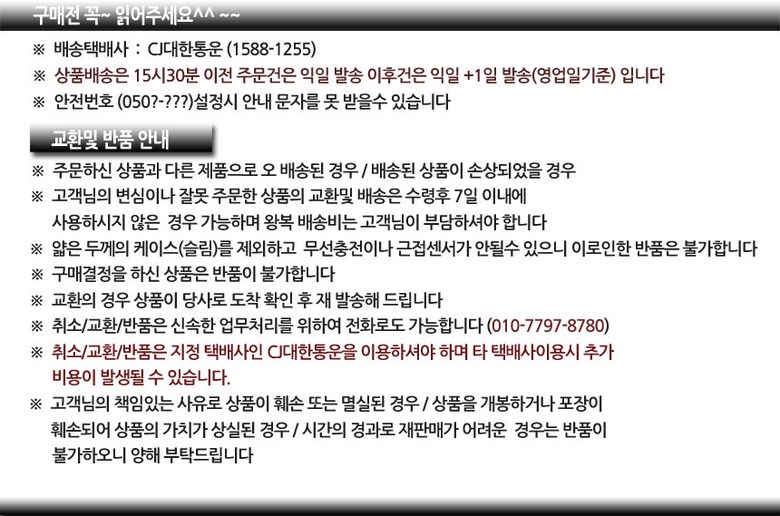 구매전 꼭~ 읽어주세요^^ ~~

※ 배송택배사 : CJ대한통운 (1588-1255)

※ 상품배송은 15시30분 이전 주문건은 익일 발송 이후건은 익일 +1일 발송(영업일기준) 입니다

※ 안전번호 (050?-???)설정시 안내 문자를 못 받을수 있습니다

교환및 반품 안내

※ 주문하신 상품과 다른 제품으로 오 배송된 경우 / 배송된 상품이 손상되었을 경우

※ 고객님의 변심이나 잘못 주문한 상품의 교환및 배송은 수령후 7일 이내에 사용하시지 않은 경우 가능하며 왕복 배송비는 고객님이 부담하셔야 합니다

※ 얇은 두께의 케이스(슬림)를 제외하고 무선충전이나 근접센서가 안될수 있으니 이로인한 반품은 불가합니다

※ 구매결정을 하신 상품은 반품이 불가합니다

※ 교환의 경우 상품이 당사로 도착 확인 후 재 발송해 드립니다

※ 취소/교환/반품은 신속한 업무처리를 위하여 전화로도 가능합니다 (010-7797-8780)

※ 취소/교환/반품은 지정 택배사인 CJ대한통운을 이용하셔야 하며 타 택배사이용시 추가 비용이 발생될 수 있습니다.

※ 고객님의 책임있는 사유로 상품이 훼손 또는 멸실된 경우 / 상품을 개봉하거나 포장이 훼손되어 상품의 가치가 상실된 경우 / 시간의 경과로 재판매가 어려운 경우는 반품이 불가하오니 양해 부탁드립니다